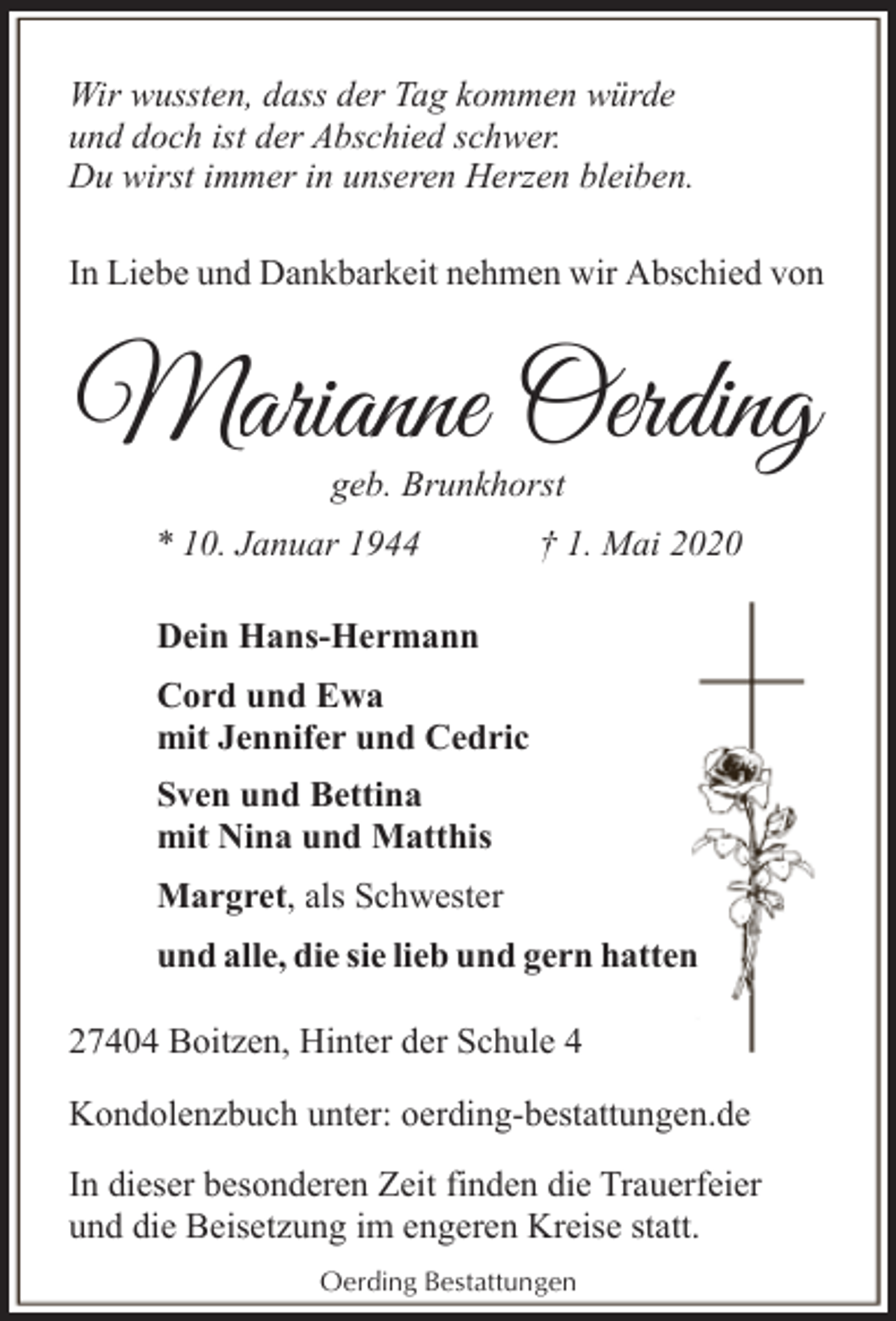 Wir wussten, dass der Tag kommen würde
und doch ist der Abschied schwer.
Du wirst immer in unseren Herzen bleiben.

In Liebe und Dankbarkeit nehmen wir Abschied von

Marianne Oerding

geb. Brunkhorst

* 10. Januar 1944 † 1. Mai 2020

Dein Hans-Hermann

Cord und Ewa
mit Jennifer und Cedric

Sven und Bettina
mit Nina und Matthis

Margret, als Schwester

und alle, die sie lieb und gern hatten

27404 Boitzen, Hinter der Schule 4

Kondolenzbuch unter: oerding-bestattungen.de

In dieser besonderen Zeit finden die Trauerfeier und die Beisetzung im engeren Kreise statt.

Oerding Bestattungen